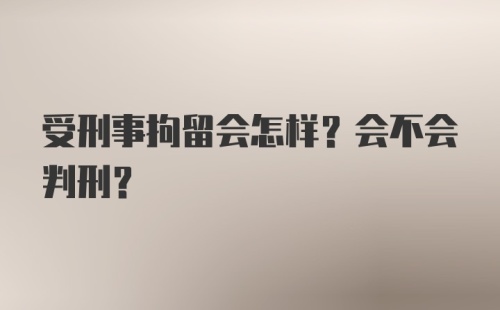 受刑事拘留会怎样？会不会判刑？